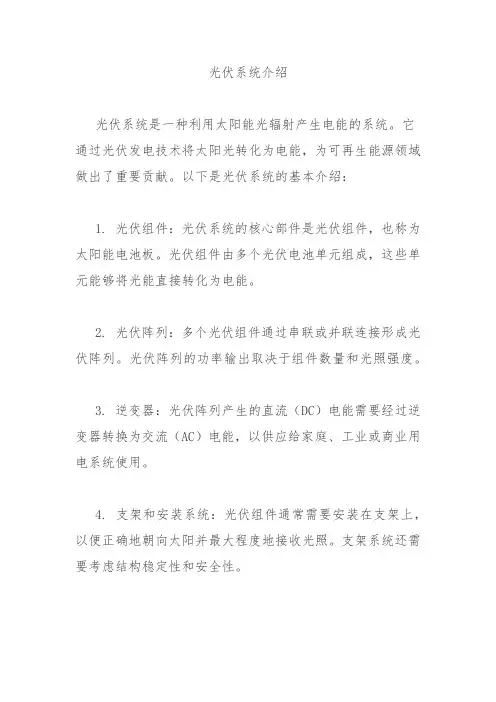 光伏系统介绍

光伏系统是一种利用太阳能光辐射产生电能的系统。它通过光伏发电技术将太阳光转化为电能，为可再生能源领域做出了重要贡献。以下是光伏系统的基本介绍：

1. 光伏组件：光伏系统的核心部件是光伏组件，也称为太阳能电池板。光伏组件由多个光伏电池单元组成，这些单元能够将光能直接转化为电能。

2. 光伏阵列：多个光伏组件通过串联或并联连接形成光伏阵列。光伏阵列的功率输出取决于组件数量和光照强度。

3. 逆变器：光伏阵列产生的直流（DC）电能需要经过逆变器转换为交流（AC）电能，以供应给家庭、工业或商业用电系统使用。

4. 支架和安装系统：光伏组件通常需要安装在支架上，以便正确地朝向太阳并最大程度地接收光照。支架系统还需要考虑结构稳定性和安全性。